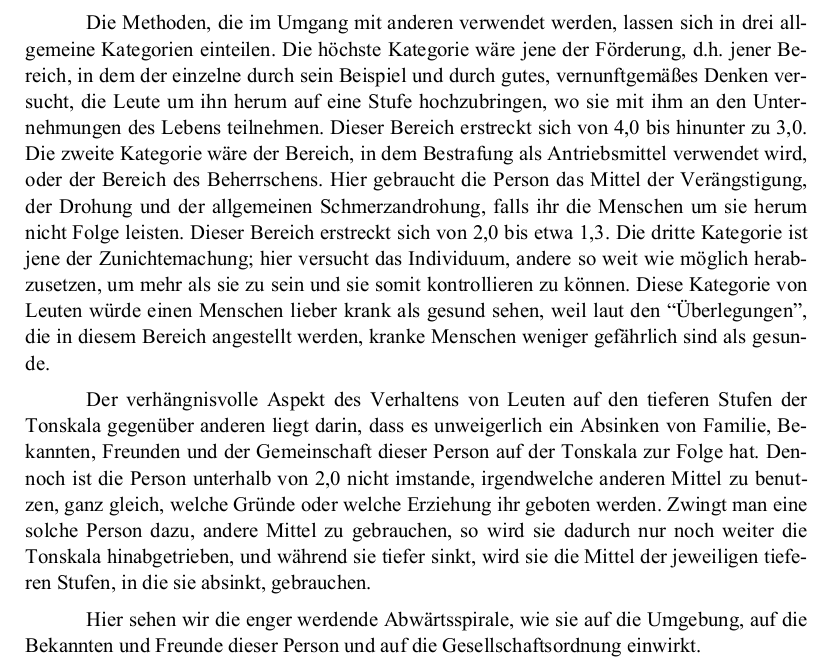 Die Methoden, die im Umgang mit anderen verwendet werden, lassen sich in drei allgemeine Kategorien einteilen. Die höchste Kategorie wäre jene der Förderung, d.h. jener Bereich, in dem der einzelne durch sein Beispiel und durch gutes, vernunftgemäßes Denken versucht, die Leute um ihn herum auf eine Stufe hochzubringen, wo sie mit ihm an den Unternehmungen des Lebens teilnehmen. Dieser Bereich erstreckt sich von 4,0 bis hinunter zu 3,0. Die zweite Kategorie wäre der Bereich, in dem Bestrafung als Antriebsmittel verwendet wird, oder der Bereich des Beherrschens. Hier gebraucht die Person das Mittel der Verängstigung, der Drohung und der allgemeinen Schmerzandrohung, falls ihr die Menschen um sie herum nicht Folge leisten. Dieser Bereich erstreckt sich von 2,0 bis etwa 1,3. Die dritte Kategorie ist jene der Zunichtemachung; hier versucht das Individuum, andere so weit wie möglich herabzusetzen, um mehr als sie zu sein und sie somit kontrollieren zu können. Diese Kategorie von Leuten würde einen Menschen lieber krank als gesund sehen, weil laut den “Überlegungen”, die in diesem Bereich angestellt werden, kranke Menschen weniger gefährlich sind als gesunde.

Der verhängnisvolle Aspekt des Verhaltens von Leuten auf den tieferen Stufen der Tonskala gegenüber anderen liegt darin, dass es unweigerlich ein Absinken von Familie, Bekannten, Freunden und der Gemeinschaft dieser Person auf der Tonskala zur Folge hat. Dennoch ist die Person unterhalb von 2,0 nicht imstande, irgendwelche anderen Mittel zu benutzen, ganz gleich, welche Gründe oder welche Erziehung ihr geboten werden. Zwingt man eine solche Person dazu, andere Mittel zu gebrauchen, so wird sie dadurch nur noch weiter die Tonskala hinabgetrieben, und während sie tiefer sinkt, wird sie die Mittel der jeweiligen tieferen Stufen, in die sie absinkt, gebrauchen.

Hier sehen wir die enger werdende Abwärtsspirale, wie sie auf die Umgebung, auf die Bekannten und Freunde dieser Person und auf die Gesellschaftsordnung einwirkt.